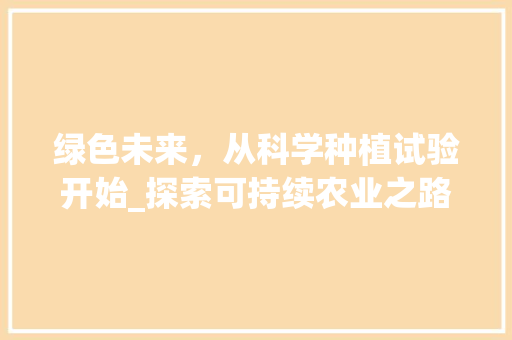 绿色未来，从科学种植试验开始_探索可持续农业之路